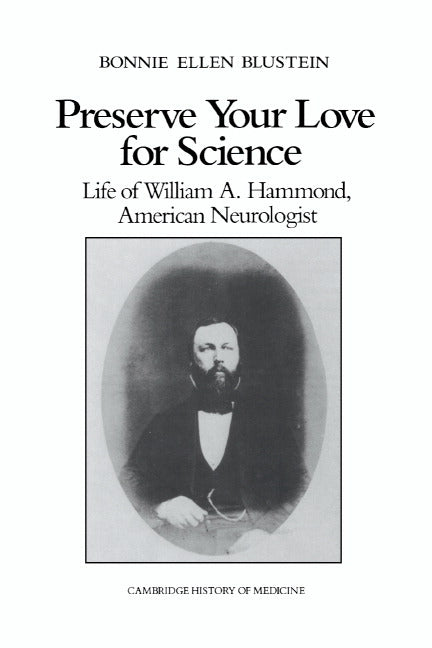 BONNIE ELLEN BLUSTEIN

Preserve Your Love for Science

Life of William A. Hammond, American Neurologist

CAMBRIDGE HISTORY OF MEDICINE